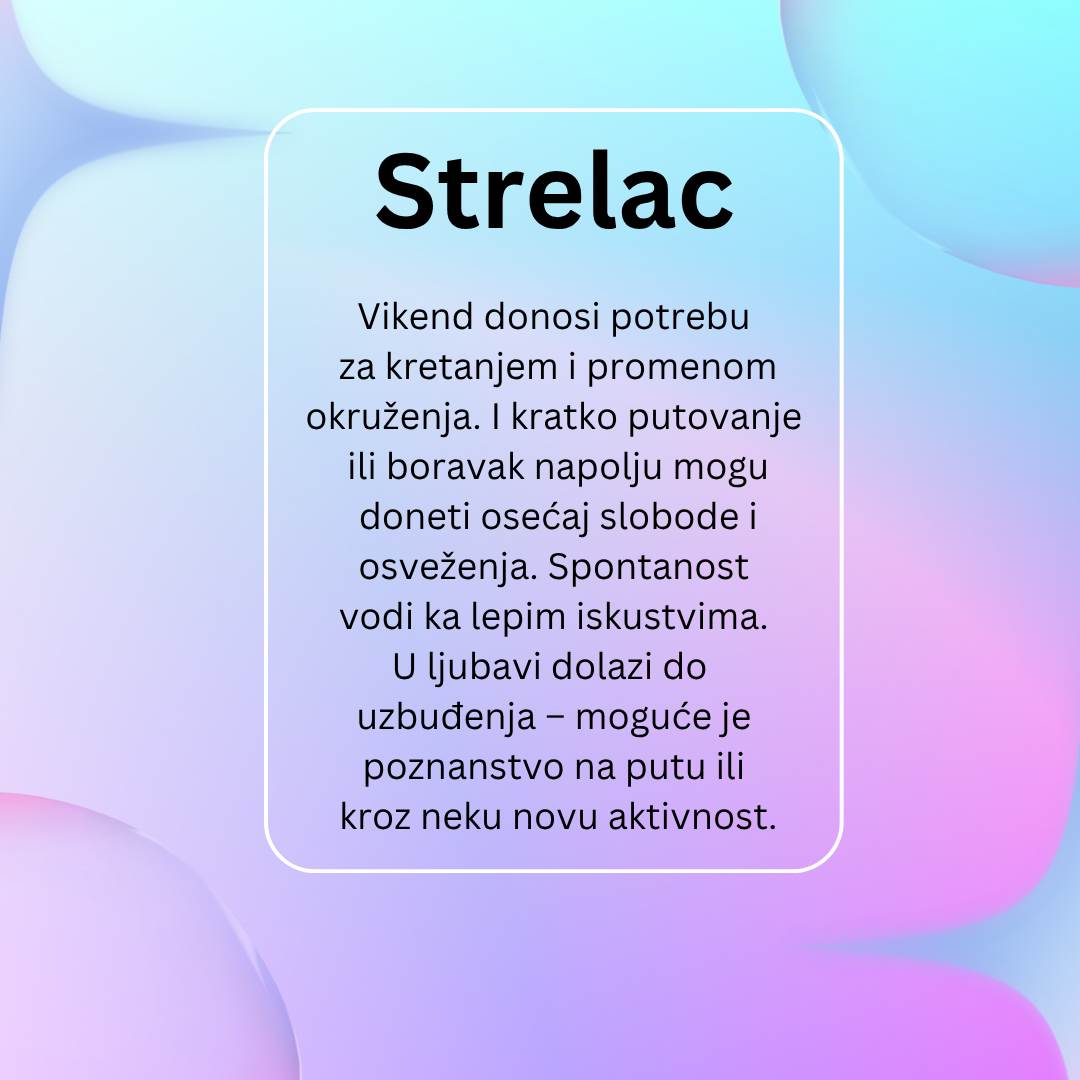 Strelac

Vikend donosi potrebu za kretanjem i promenom okruženja. I kratko putovanje ili boravak napolju mogu doneti osećaj slobode i osveženja. Spontanost vodi ka lepim iskustvima. U ljubavi dolazi do uzbuđenja – moguće je poznanstvo na putu ili kroz neku novu aktivnost.